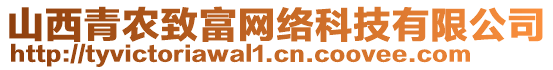 山西青农致富网络科技有限公司
http://tyvictoriawal1.cn.coovee.com